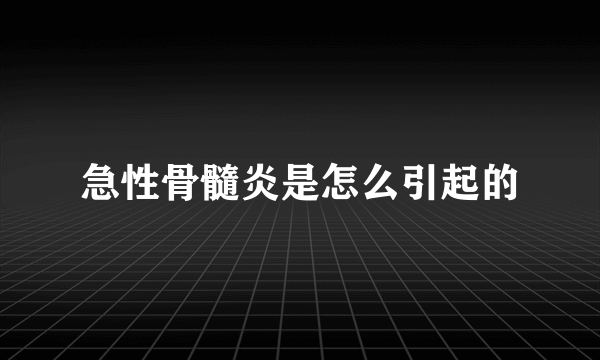 急性骨髓炎是怎么引起的